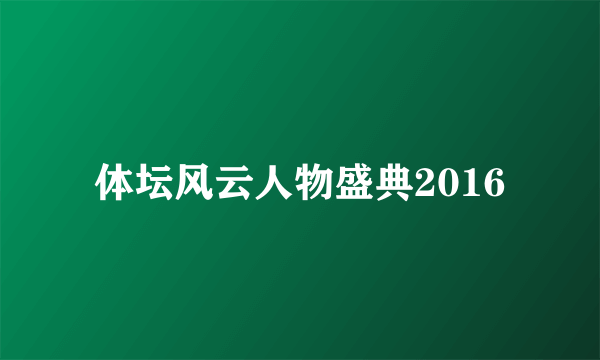 体坛风云人物盛典2016